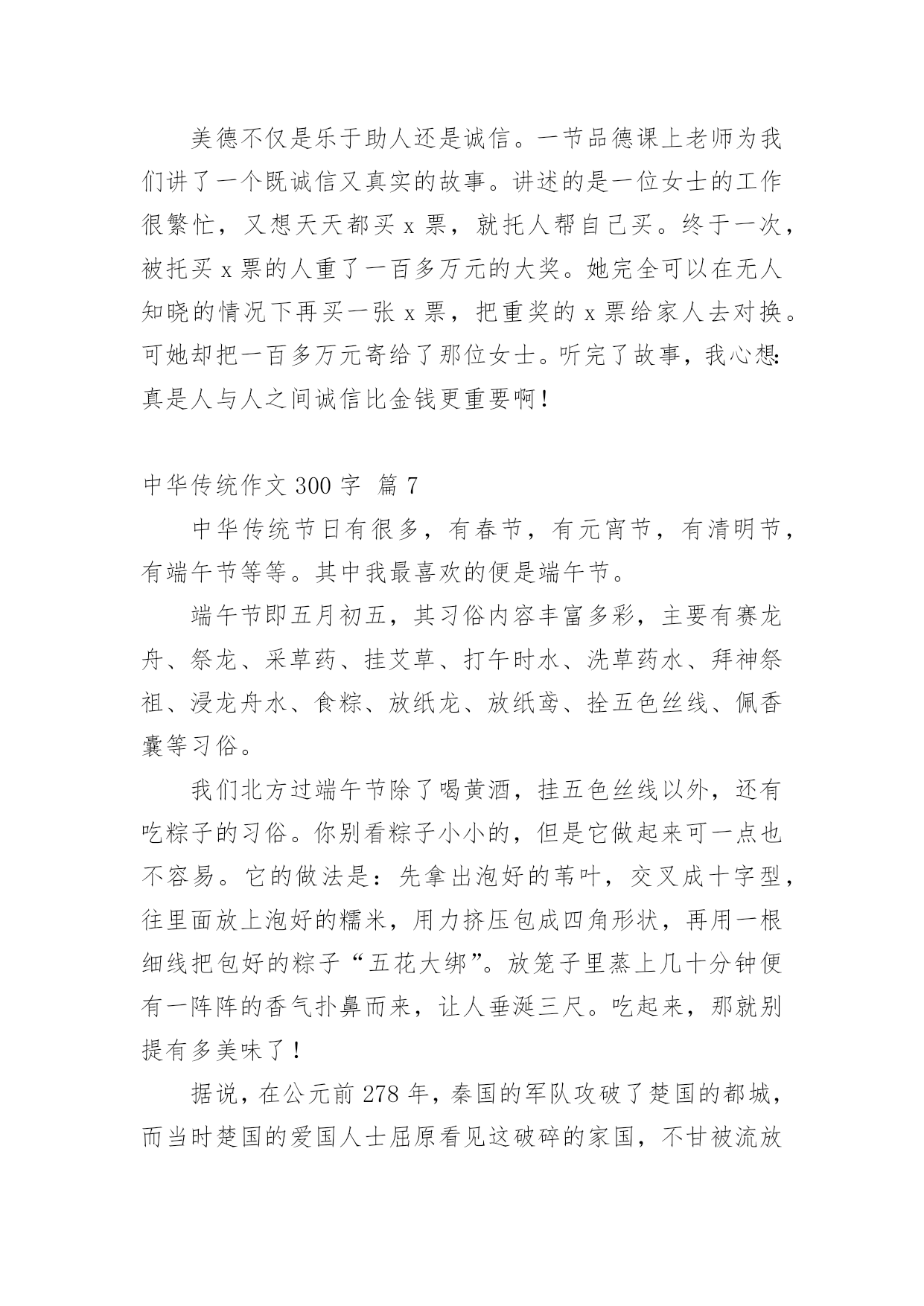 美德不仅是乐于助人还是诚信。一节品德课上老师为我们讲了一个既诚信又真实的故事。讲述的是一位女士的工作很繁忙，又想天天都买 x 票，就托人帮自己买。终于一次，被托买 x 票的人重了一百多万元的大奖。她完全可以在无人知晓的情况下再买一张 x 票，把重奖的 x 票给家人去对换。可她却把一百多万元寄给了那位女士。听完了故事，我心想：真是人与人之间诚信比金钱更重要啊！

中华传统作文 300 字  篇 7

中华传统节日有很多，有春节，有元宵节，有清明节，有端午节等等。其中我最喜欢的便是端午节。

端午节即五月初五，其习俗内容丰富多彩，主要有赛龙舟、祭龙、采草药、挂艾草、打午时水、洗草药水、拜神祭祖、浸龙舟水、食粽、放纸龙、放纸鸢、拴五色丝线、佩香囊等习俗。

我们北方过端午节除了喝黄酒，挂五色丝线以外，还有吃粽子的习俗。你别看粽子小小的，但是它做起来可一点也不容易。它的做法是：先拿出泡好的苇叶，交叉成十字型，往里面放上泡好的糯米，用力挤压包成四角形状，再用一根细线把包好的粽子“五花大绑”。放笼子里蒸上几十分钟便有一阵阵的香气扑鼻而来，让人垂涎三尺。吃起来，那就别提有多美味了！

据说，在公元前 278 年，秦国的军队攻破了楚国的都城，而当时楚国的爱国人士屈原看见这破碎的家国，不甘被流放